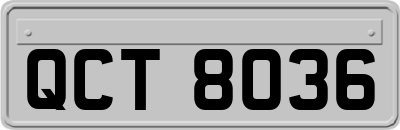 QCT 8036